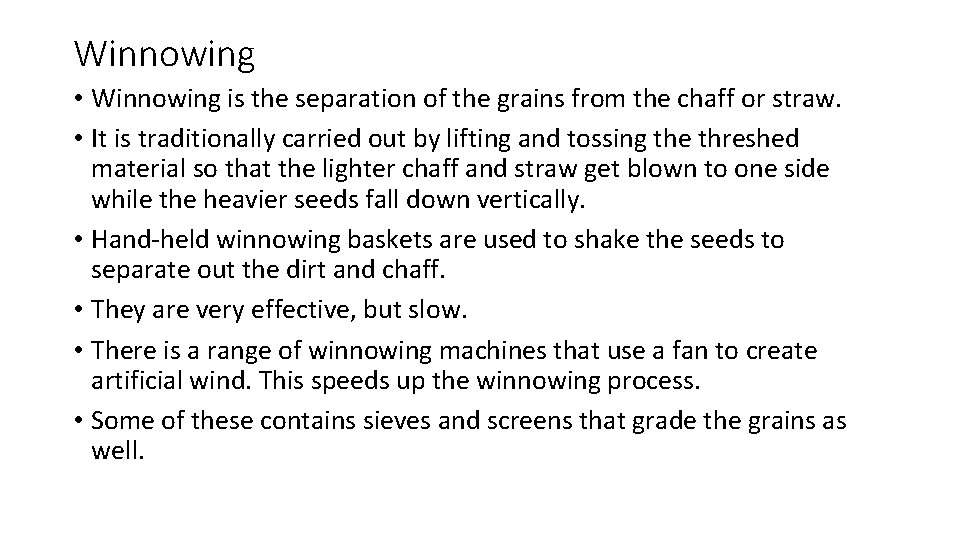 Winnowing

• Winnowing is the separation of the grains from the chaff or straw.
• It is traditionally carried out by lifting and tossing the threshed material so that the lighter chaff and straw get blown to one side while the heavier seeds fall down vertically.
• Hand-held winnowing baskets are used to shake the seeds to separate out the dirt and chaff.
• They are very effective, but slow.
• There is a range of winnowing machines that use a fan to create artificial wind. This speeds up the winnowing process.
• Some of these contains sieves and screens that grade the grains as well.